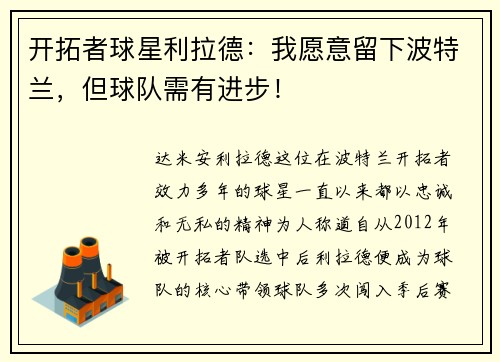 开拓者球星利拉德：我愿意留下波特兰，但球队需有进步！

达米安利拉德这位在波特兰开拓者效力多年的球星一直以来都以忠诚和无私的精神为人称道自从2012年被开拓者队选中后利拉德便成为球队的核心带领球队多次闯入季后赛